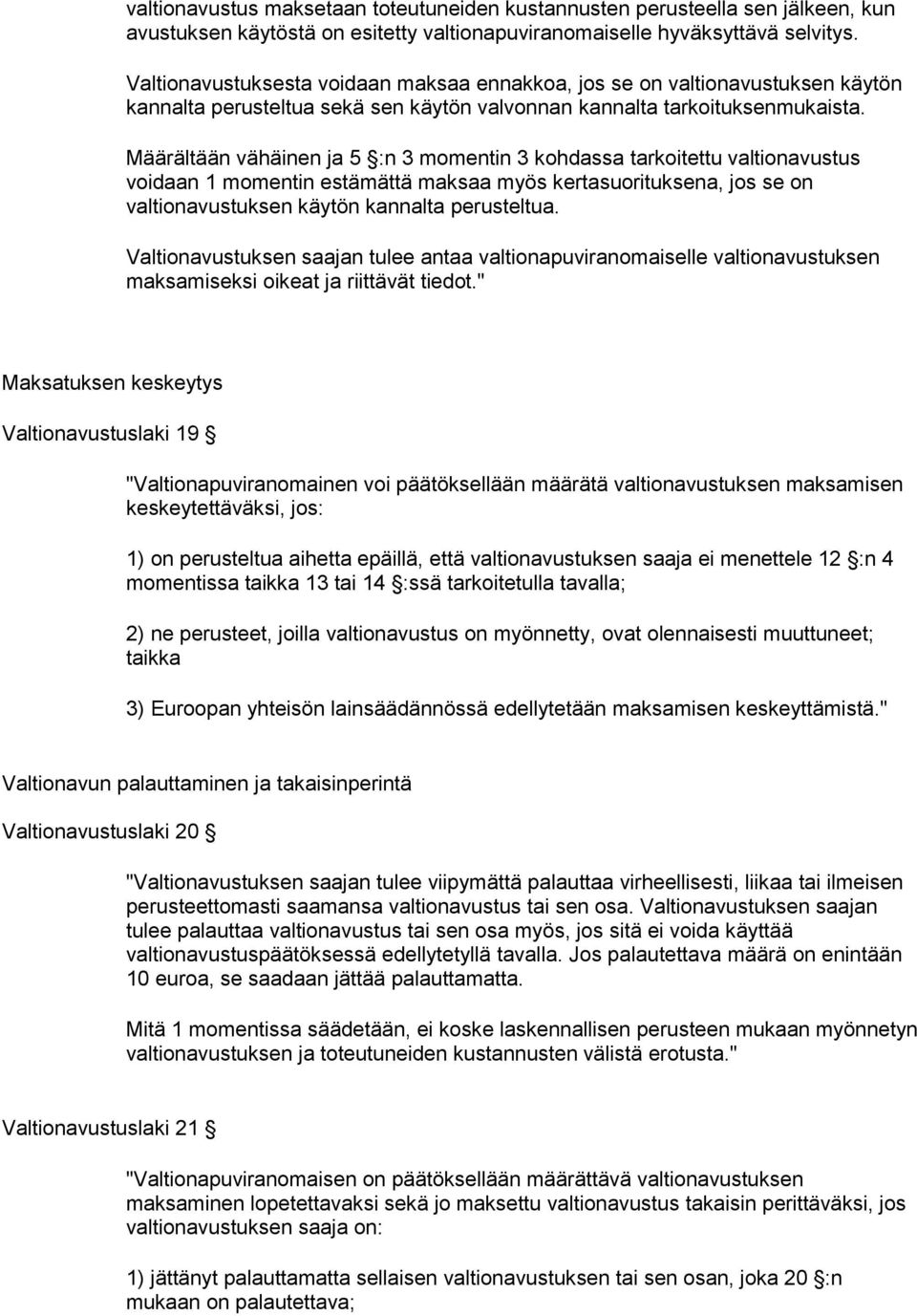 valtionavustus maksetaan toteutuneiden kustannusten perusteella sen jälkeen, kun avustuksen käytöstä on esitetty valtionapuviranomaiselle hyväksyttävä selvitys.

Valtionavustuksesta voidaan maksaa ennakkoa, jos se on valtionavustuksen käytön kannalta perusteltua sekä sen käytön valvonnan kannalta tarkoituksenmukaista.

Määrältään vähäinen ja 5 §:n 3 momentin 3 kohdassa tarkoitettu valtionavustus voidaan 1 momentin estämättä maksaa myös kertasuorituksena, jos se on valtionavustuksen käytön kannalta perusteltua.

Valtionavustuksen saajan tulee antaa valtionapuviranomaiselle valtionavustuksen maksamiseksi oikeat ja riittävät tiedot."

Maksatuksen keskeytys

Valtionavustuslaki 19 §

"Valtionapuviranomainen voi päätöksellään määrätä valtionavustuksen maksamisen keskeytettäväksi, jos:

1) on perusteltua aihetta epäillä, että valtionavustuksen saaja ei menettele 12 §:n 4 momentissa taikka 13 tai 14 §:ssä tarkoitetulla tavalla;

2) ne perusteet, joilla valtionavustus on myönnetty, ovat olennaisesti muuttuneet; taikka

3) Euroopan yhteisön lainsäädännössä edellytetään maksamisen keskeyttämistä."

Valtionavun palauttaminen ja takaisinperintä

Valtionavustuslaki 20 §

"Valtionavustuksen saajan tulee viipymättä palauttaa virheellisesti, liikaa tai ilmeisen perusteettomasti saamansa valtionavustus tai sen osa. Valtionavustuksen saajan tulee palauttaa valtionavustus tai sen osa myös, jos sitä ei voida käyttää valtionavustuspäätöksessä edellytetyllä tavalla. Jos palautettava määrä on enintään 10 euroa, se saadaan jättää palauttamatta.

Mitä 1 momentissa säädetään, ei koske laskennallisen perusteen mukaan myönnetyn valtionavustuksen ja toteutuneiden kustannusten välistä erotusta."

Valtionavustuslaki 21 §

"Valtionapuviranomaisen on päätöksellään määrättävä valtionavustuksen maksaminen lopetettavaksi sekä jo maksettu valtionavustus takaisin perittäväksi, jos valtionavustuksen saaja on:

1) jättänyt palauttamatta sellaisen valtionavustuksen tai sen osan, joka 20 §:n mukaan on palautettava;